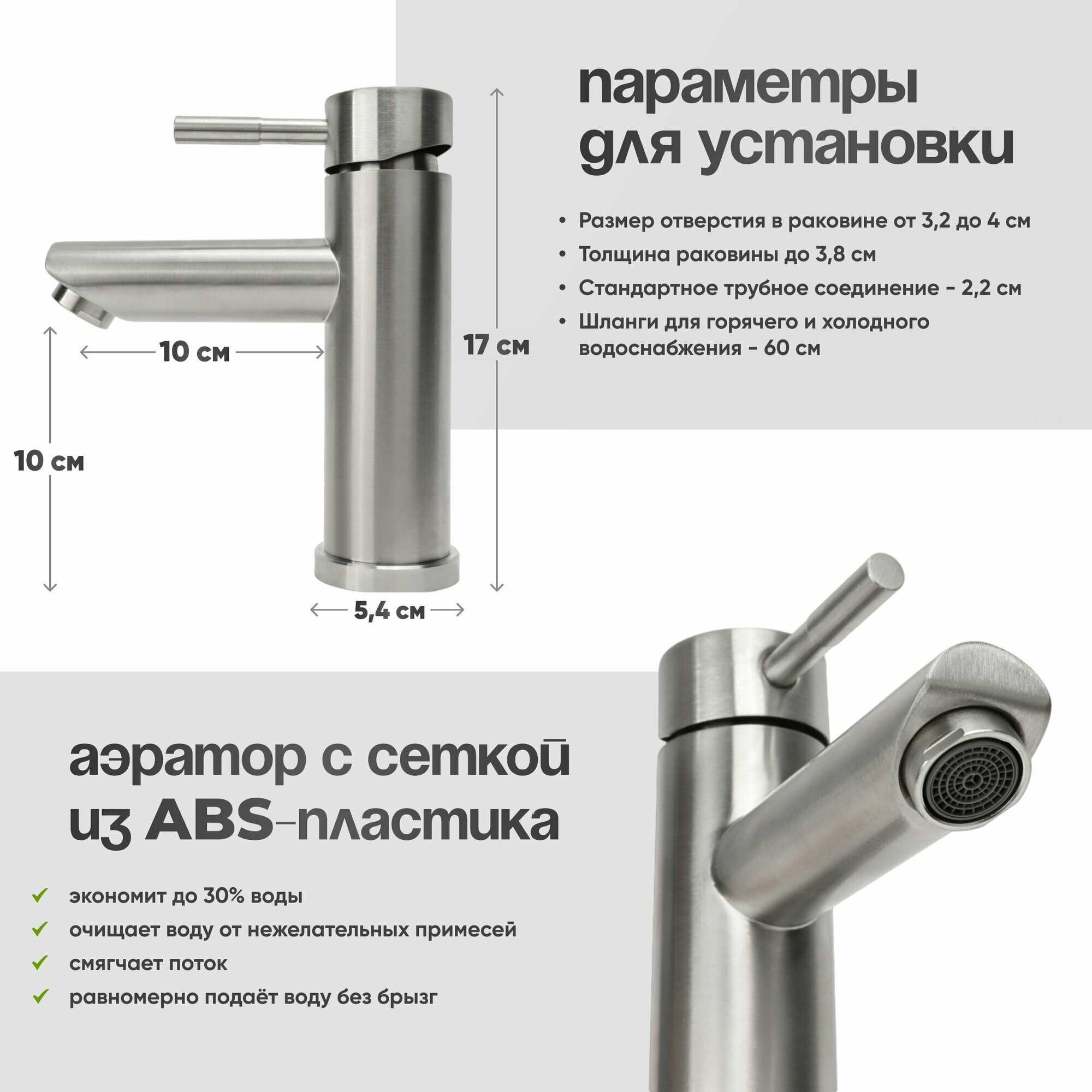 параметры
для установки

• Размер отверстия в раковине от 3,2 до 4 см
• Толщина раковины до 3,8 см
• Стандартное трубное соединение - 2,2 см
• Шланги для горячего и холодного водоснабжения - 60 см

10 см

17 см

10 см

5,4 см

аэратор с сеткой
из ABS-пластика

✓ экономит до 30% воды
✓ очищает воду от нежелательных примесей
✓ смягчает поток
✓ равномерно подаёт воду без брызг